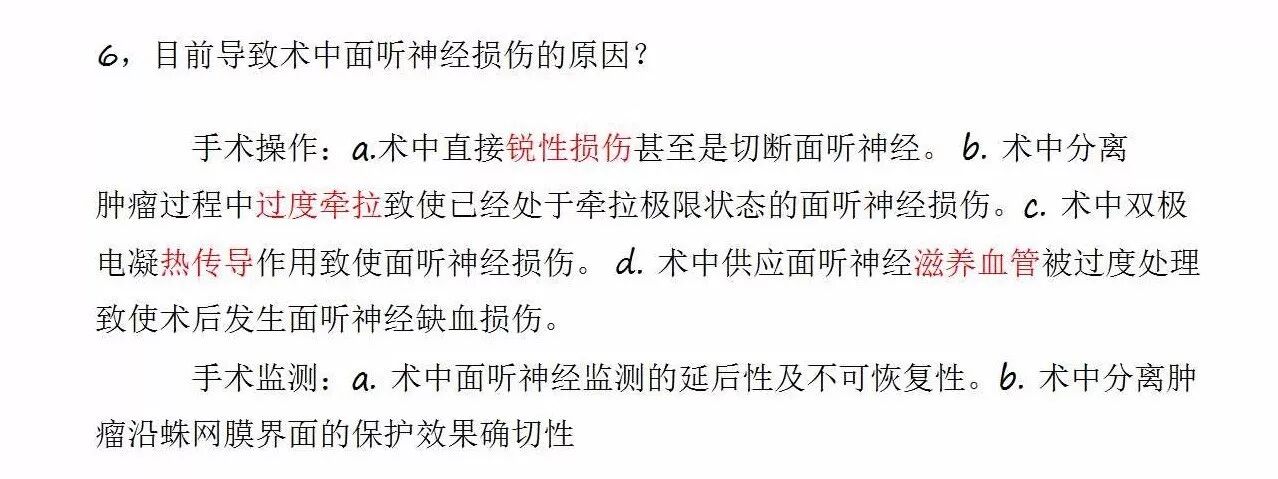 6，目前导致术中面听神经损伤的原因？

手术操作：a.术中直接锐性损伤甚至是切断面听神经。b.术中分离肿瘤过程中过度牵拉致使已经处于牵拉极限状态的面听神经损伤。c.术中双极电凝热传导作用致使面听神经损伤。d.术中供应面听神经滋养血管被过度处理致使术后发生面听神经缺血损伤。

手术监测：a.术中面听神经监测的延后性及不可恢复性。b.术中分离肿瘤沿蛛网膜界面的保护效果确切性